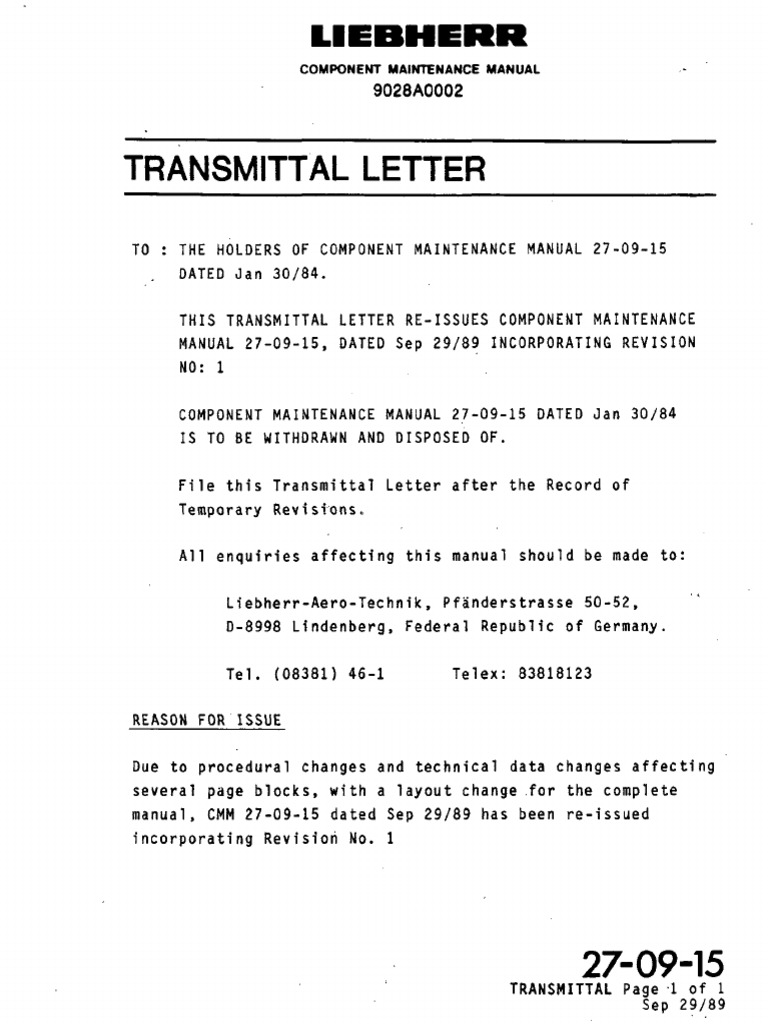 LIEBHERR
COMPONENT MAINTENANCE MANUAL
9028A0002

TRANSMITTAL LETTER

TO : THE HOLDERS OF COMPONENT MAINTENANCE MANUAL 27-09-15 DATED Jan 30/84.

THIS TRANSMITTAL LETTER RE-ISSUES COMPONENT MAINTENANCE MANUAL 27-09-15, DATED Sep 29/89 INCORPORATING REVISION NO: 1

COMPONENT MAINTENANCE MANUAL 27-09-15 DATED Jan 30/84 IS TO BE WITHDRAWN AND DISPOSED OF.

File this Transmittal Letter after the Record of Temporary Revisions.

All enquiries affecting this manual should be made to:

Liebherr-Aero-Technik, Pfänderstrasse 50-52, D-8998 Lindenberg, Federal Republic of Germany.

Tel. (08381) 46-1 Telex: 83818123

REASON FOR ISSUE

Due to procedural changes and technical data changes affecting several page blocks, with a layout change for the complete manual, CMM 27-09-15 dated Sep 29/89 has been re-issued incorporating Revision No. 1

27-09-15
TRANSMITTAL Page 1 of 1
Sep 29/89